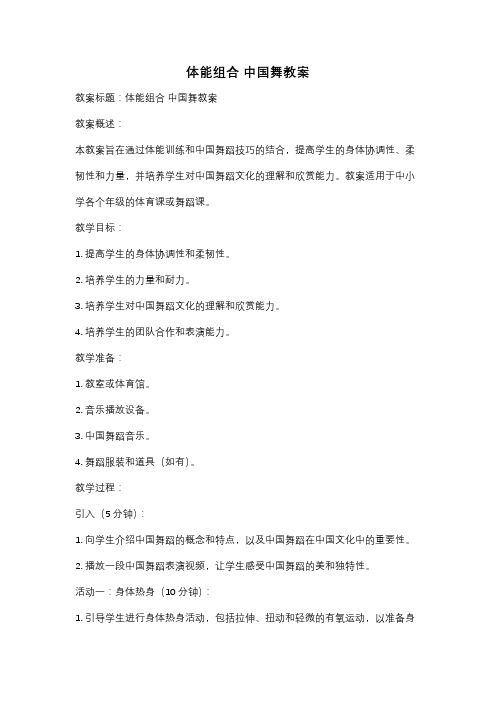 体能组合 中国舞教案

教案标题：体能组合 中国舞教案

教案概述：

本教案旨在通过体能训练和中国舞蹈技巧的结合，提高学生的身体协调性、柔韧性和力量，并培养学生对中国舞蹈文化的理解和欣赏能力。教案适用于中小学各个年级的体育课或舞蹈课。

教学目标：

1. 提高学生的身体协调性和柔韧性。

2. 培养学生的力量和耐力。

3. 培养学生对中国舞蹈文化的理解和欣赏能力。

4. 培养学生的团队合作和表演能力。

教学准备：

1. 教室或体育馆。

2. 音乐播放设备。

3. 中国舞蹈音乐。

4. 舞蹈服装和道具（如有）。

教学过程：

引入（5 分钟）：

1. 向学生介绍中国舞蹈的概念和特点，以及中国舞蹈在中国文化中的重要性。

2. 播放一段中国舞蹈表演视频，让学生感受中国舞蹈的美和独特性。

活动一：身体热身（10 分钟）：

1. 引导学生进行身体热身活动，包括拉伸、扭动和轻微的有氧运动，以准备身